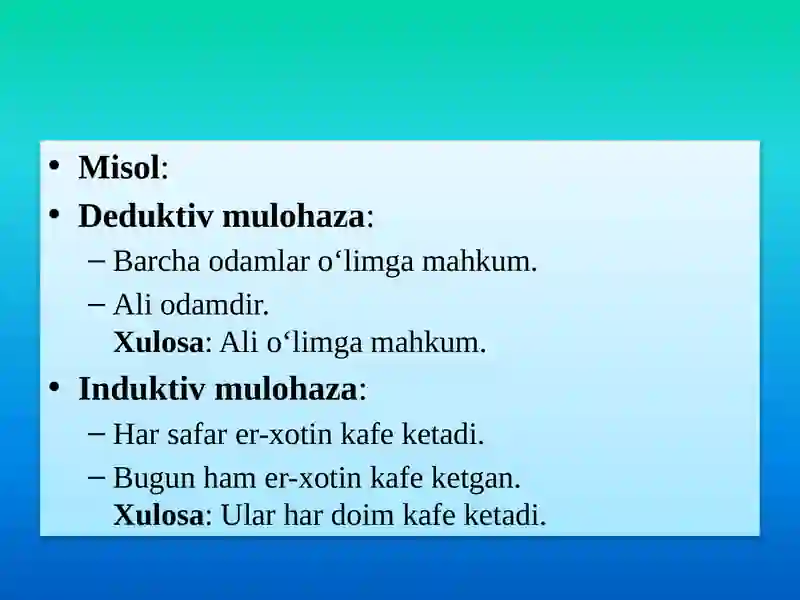 • Misol:
• Deduktiv mulohaza:
– Barcha odamlar o‘limga mahkum.
– Ali odamdir.
Xulosa: Ali o‘limga mahkum.
• Induktiv mulohaza:
– Har safar er-xotin kafe ketadi.
– Bugun ham er-xotin kafe ketgan.
Xulosa: Ular har doim kafe ketadi.